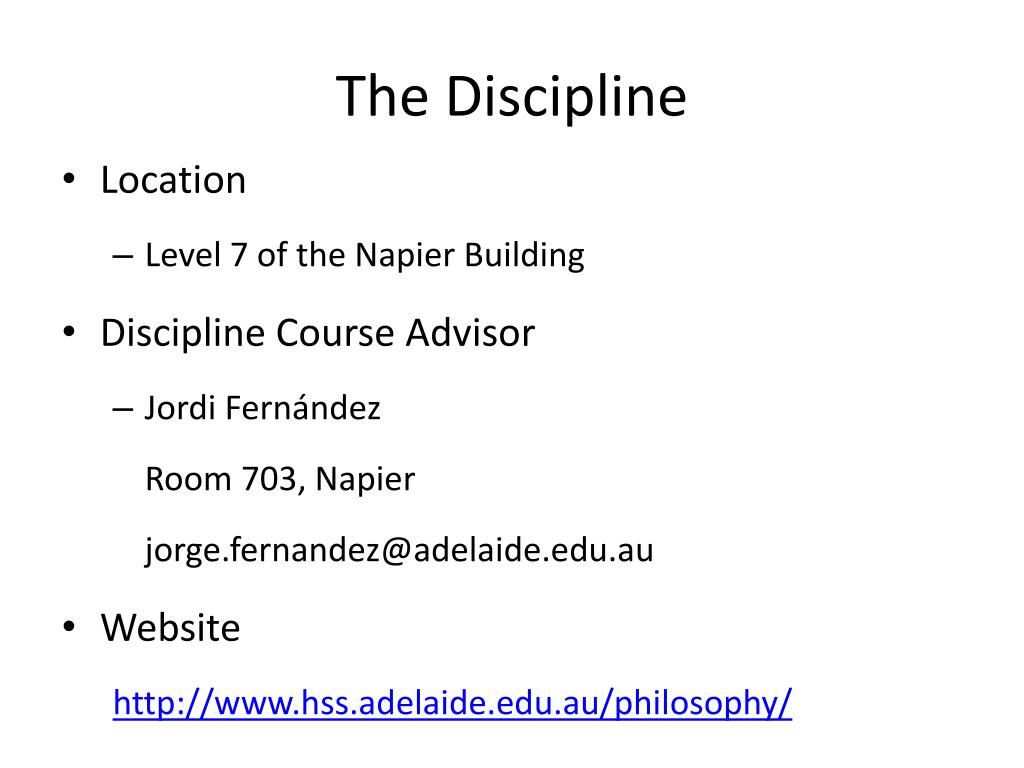 The Discipline

• Location
– Level 7 of the Napier Building

• Discipline Course Advisor
– Jordi Fernández

Room 703, Napier

jorge.fernandez@adelaide.edu.au

• Website

http://www.hss.adelaide.edu.au/philosophy/